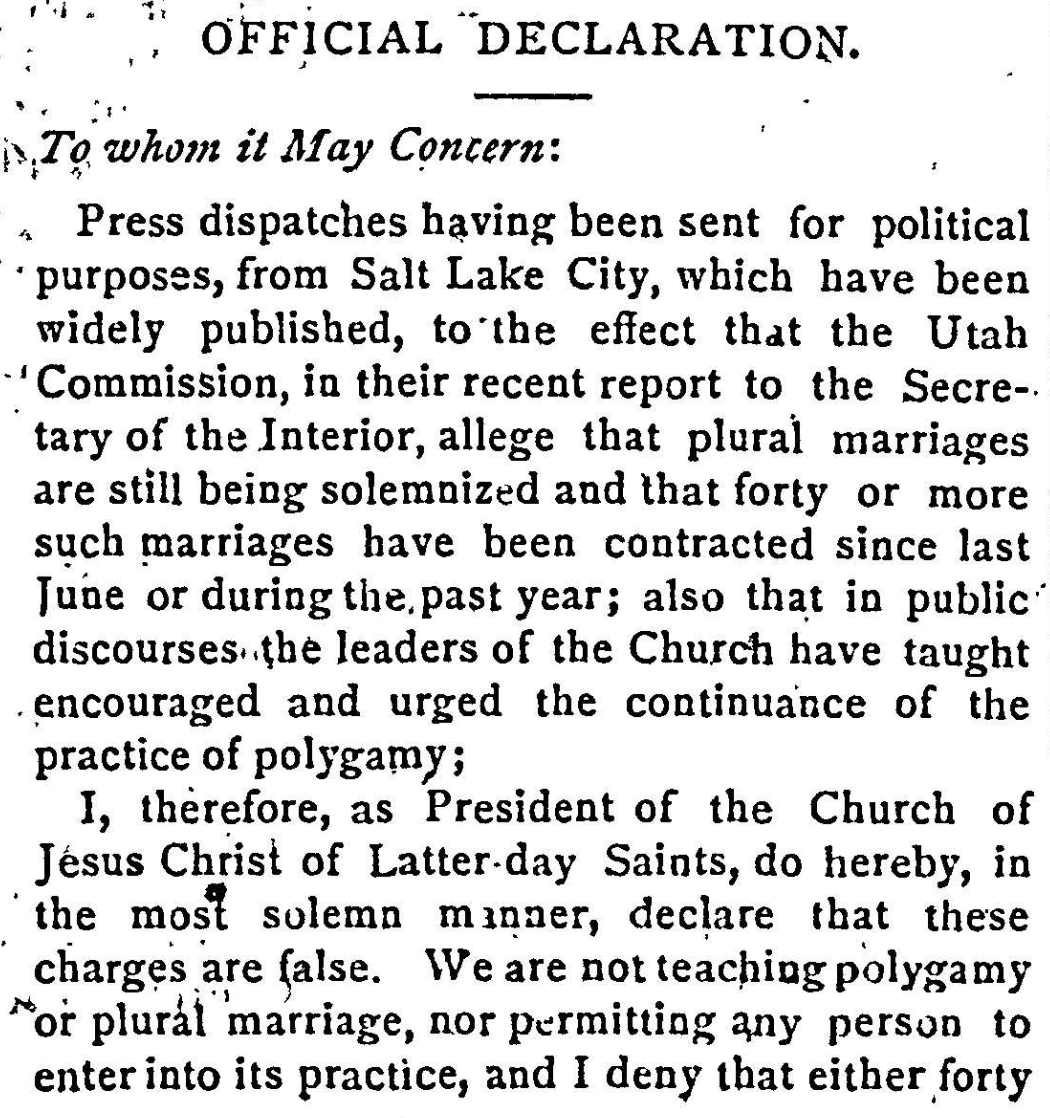 OFFICIAL DECLARATION.

To whom it May Concern:

Press dispatches having been sent for political purposes, from Salt Lake City, which have been widely published, to the effect that the Utah Commission, in their recent report to the Secretary of the Interior, allege that plural marriages are still being solemnized and that forty or more such marriages have been contracted since last June or during the past year; also that in public discourses the leaders of the Church have taught encouraged and urged the continuance of the practice of polygamy;

I, therefore, as President of the Church of Jesus Christ of Latter-day Saints, do hereby, in the most solemn manner, declare that these charges are false. We are not teaching polygamy or plural marriage, nor permitting any person to enter into its practice, and I deny that either forty